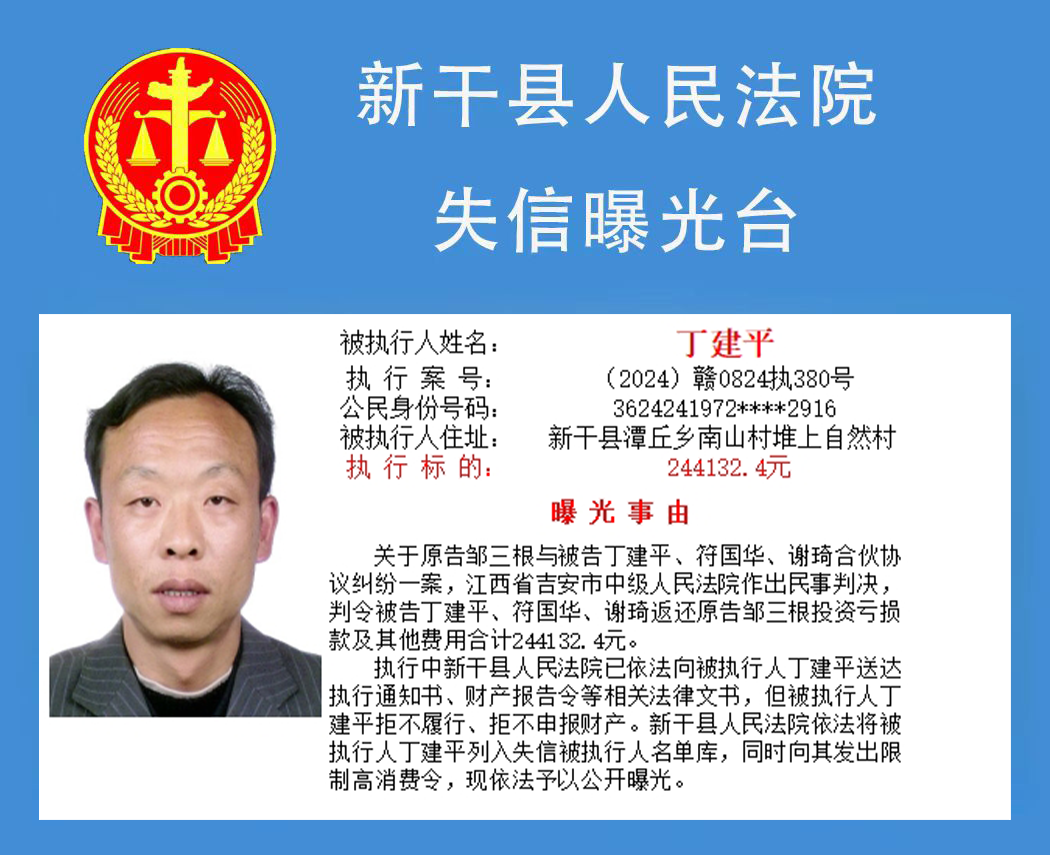 新干县人民法院

失信曝光台

被执行人姓名： 丁建平

执行案号： （2024）赣0824执380号

公民身份号码： 3624241972****2916

被执行人住址： 新干县潭丘乡南山村堆上自然村

执行标的： 244132.4元

曝光事由

关于原告邹三根与被告丁建平、符国华、谢琦合伙协议纠纷一案，江西省吉安市中级人民法院作出民事判决，判令被告丁建平、符国华、谢琦返还原告邹三根投资亏损款及其他费用合计244132.4元。

执行中新干县人民法院已依法向被执行人丁建平送达执行通知书、财产报告令等相关法律文书，但被执行人丁建平拒不履行、拒不申报财产。新干县人民法院依法将被执行人丁建平列入失信被执行人名单库，同时向其发出限制高消费令，现依法予以公开曝光。